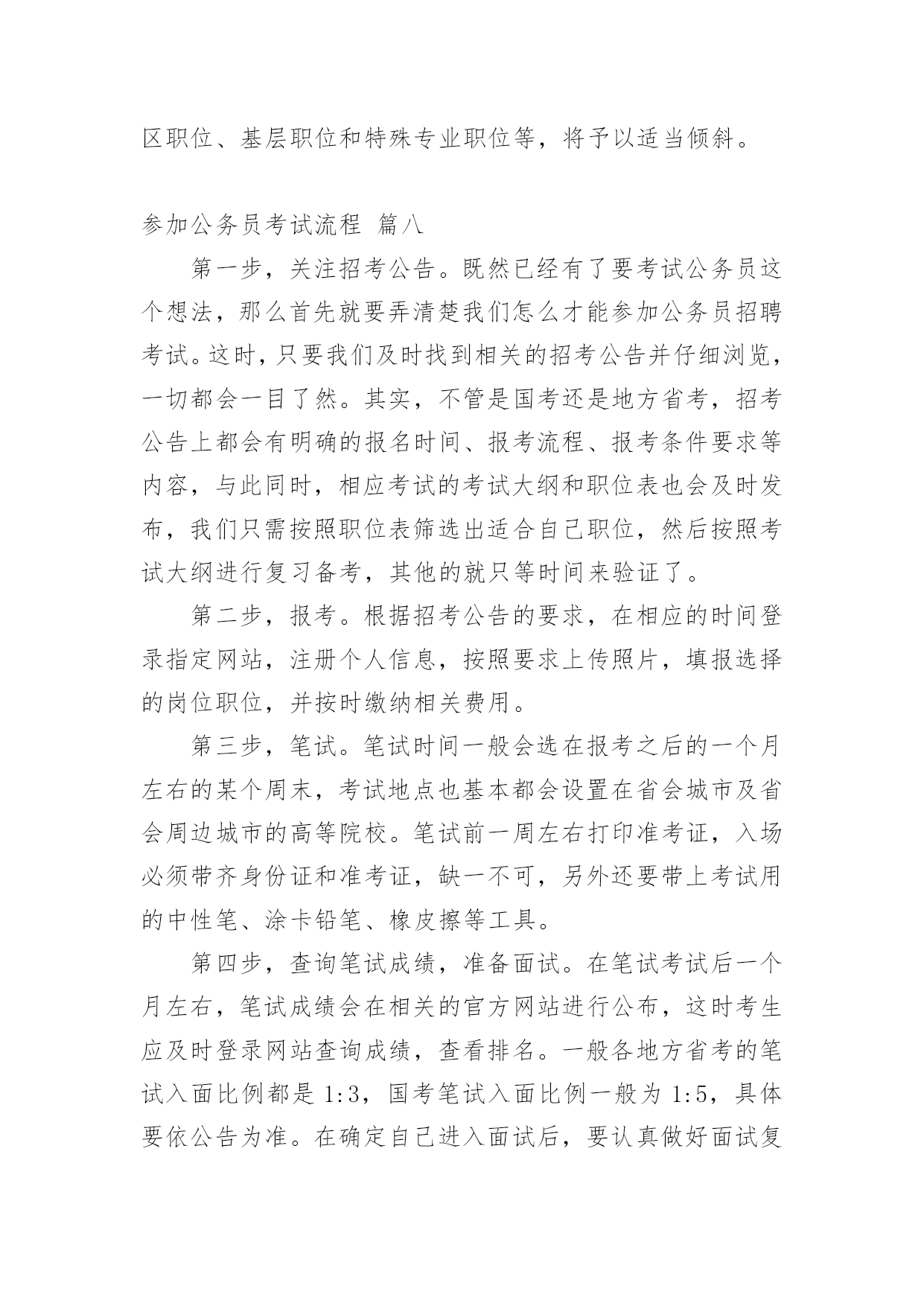 区职位、基层职位和特殊专业职位等，将予以适当倾斜。

参加公务员考试流程 篇八

第一步，关注招考公告。既然已经有了要考试公务员这个想法，那么首先就要弄清楚我们怎么才能参加公务员招聘考试。这时，只要我们及时找到相关的招考公告并仔细浏览，一切都会一目了然。其实，不管是国考还是地方省考，招考公告上都会有明确的报名时间、报考流程、报考条件要求等内容，与此同时，相应考试的考试大纲和职位表也会及时发布，我们只需按照职位表筛选出适合自己职位，然后按照考试大纲进行复习备考，其他的就只等时间来验证了。

第二步，报考。根据招考公告的要求，在相应的时间登录指定网站，注册个人信息，按照要求上传照片，填报选择的岗位职位，并按时缴纳相关费用。

第三步，笔试。笔试时间一般会选在报考之后的一个月左右的某个周末，考试地点也基本都会设置在省会城市及省会周边城市的高等院校。笔试前一周左右打印准考证，入场必须带齐身份证和准考证，缺一不可，另外还要带上考试用的中性笔、涂卡铅笔、橡皮擦等工具。

第四步，查询笔试成绩，准备面试。在笔试考试后一个月左右，笔试成绩会在相关的官方网站进行公布，这时考生应及时登录网站查询成绩，查看排名。一般各地方省考的笔试入面比例都是 1:3，国考笔试入面比例一般为 1:5，具体要依公告为准。在确定自己进入面试后，要认真做好面试复